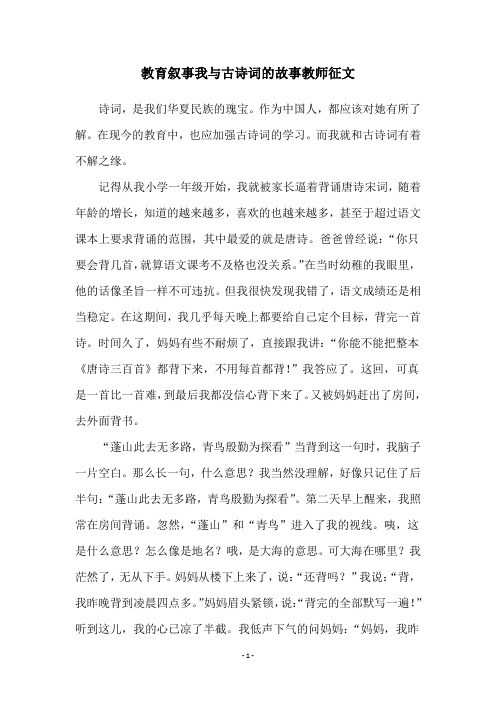 教育叙事我与古诗词的故事教师征文

诗词，是我们华夏民族的瑰宝。作为中国人，都应该对她有所了解。在现今的教育中，也应加强古诗词的学习。而我就和古诗词有着不解之缘。

记得从我小学一年级开始，我就被家长逼着背诵唐诗宋词，随着年龄的增长，知道的越来越多，喜欢的也越来越多，甚至于超过语文课本上要求背诵的范围，其中最爱的就是唐诗。爸爸曾经说：“你只要会背几首，就算语文课考不及格也没关系。”在当时幼稚的我眼里，他的话像圣旨一样不可违抗。但我很快发现我错了，语文成绩还是相当稳定。在这期间，我几乎每天晚上都要给自己定个目标，背完一首诗。时间久了，妈妈有些不耐烦了，直接跟我讲：“你能不能把整本《唐诗三百首》都背下来，不用每首都背！”我答应了。这回，可真是一首比一首难，到最后我都没信心背下来了。又被妈妈赶出了房间，去外面背书。

“蓬山此去无多路，青鸟殷勤为探看”当背到这一句时，我脑子一片空白。那么长一句，什么意思？我当然没理解，好像只记住了后半句：“蓬山此去无多路，青鸟殷勤为探看”。第二天早上醒来，我照常在房间背诵。忽然，“蓬山”和“青鸟”进入了我的视线。咦，这是什么意思？怎么像是地名？哦，是大海的意思。可大海在哪里？我茫然了，无从下手。妈妈从楼下上来了，说：“还背吗？”我说：“背，我昨晚背到凌晨四点多。”妈妈眉头紧锁，说：“背完的全部默写一遍！”听到这儿，我的心已凉了半截。我低声下气的问妈妈：“妈妈，我昨

- 1 -